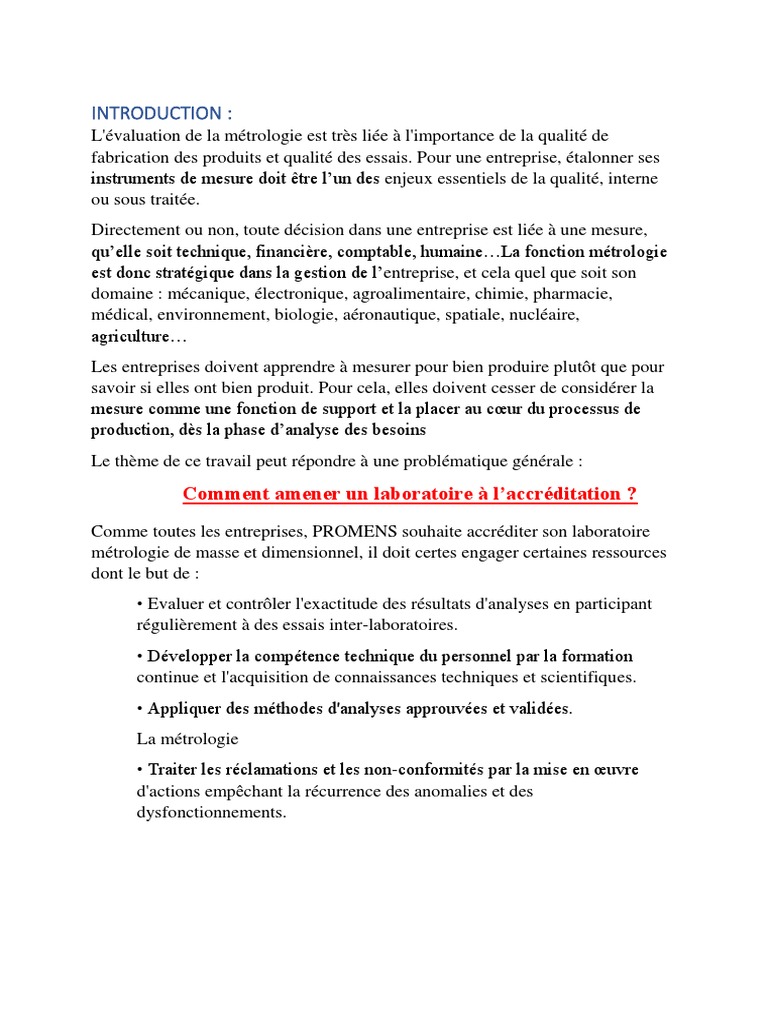 INTRODUCTION :

L'évaluation de la métrologie est très liée à l'importance de la qualité de fabrication des produits et qualité des essais. Pour une entreprise, étalonner ses instruments de mesure doit être l'un des enjeux essentiels de la qualité, interne ou sous traitée.

Directement ou non, toute décision dans une entreprise est liée à une mesure, qu'elle soit technique, financière, comptable, humaine…La fonction métrologie est donc stratégique dans la gestion de l'entreprise, et cela quel que soit son domaine : mécanique, électronique, agroalimentaire, chimie, pharmacie, médical, environnement, biologie, aéronautique, spatiale, nucléaire, agriculture…

Les entreprises doivent apprendre à mesurer pour bien produire plutôt que pour savoir si elles ont bien produit. Pour cela, elles doivent cesser de considérer la mesure comme une fonction de support et la placer au cœur du processus de production, dès la phase d'analyse des besoins

Le thème de ce travail peut répondre à une problématique générale :

Comment amener un laboratoire à l'accréditation ?

Comme toutes les entreprises, PROMENS souhaite accréditer son laboratoire métrologie de masse et dimensionnel, il doit certes engager certaines ressources dont le but de :

• Evaluer et contrôler l'exactitude des résultats d'analyses en participant régulièrement à des essais inter-laboratoires.

• Développer la compétence technique du personnel par la formation continue et l'acquisition de connaissances techniques et scientifiques.

• Appliquer des méthodes d'analyses approuvées et validées.

La métrologie

• Traiter les réclamations et les non-conformités par la mise en œuvre d'actions empêchant la récurrence des anomalies et des dysfonctionnements.